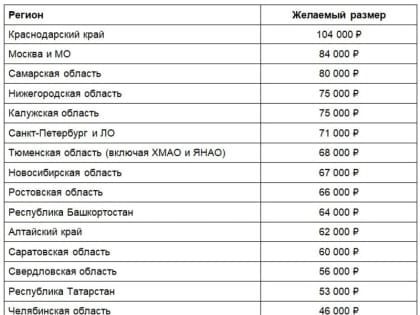 | Регион | Желаемый размер |
|---|---|
| Краснодарский край | 104 000 ₽ |
| Москва и МО | 84 000 ₽ |
| Самарская область | 80 000 ₽ |
| Нижегородская область | 75 000 ₽ |
| Калужская область | 75 000 ₽ |
| Санкт-Петербург и ЛО | 71 000 ₽ |
| Тюменская область (включая ХМАО и ЯНАО) | 68 000 ₽ |
| Новосибирская область | 67 000 ₽ |
| Ростовская область | 66 000 ₽ |
| Республика Башкортостан | 64 000 ₽ |
| Алтайский край | 62 000 ₽ |
| Саратовская область | 60 000 ₽ |
| Свердловская область | 56 000 ₽ |
| Республика Татарстан | 53 000 ₽ |
| Челябинская область | 46 000 ₽ |